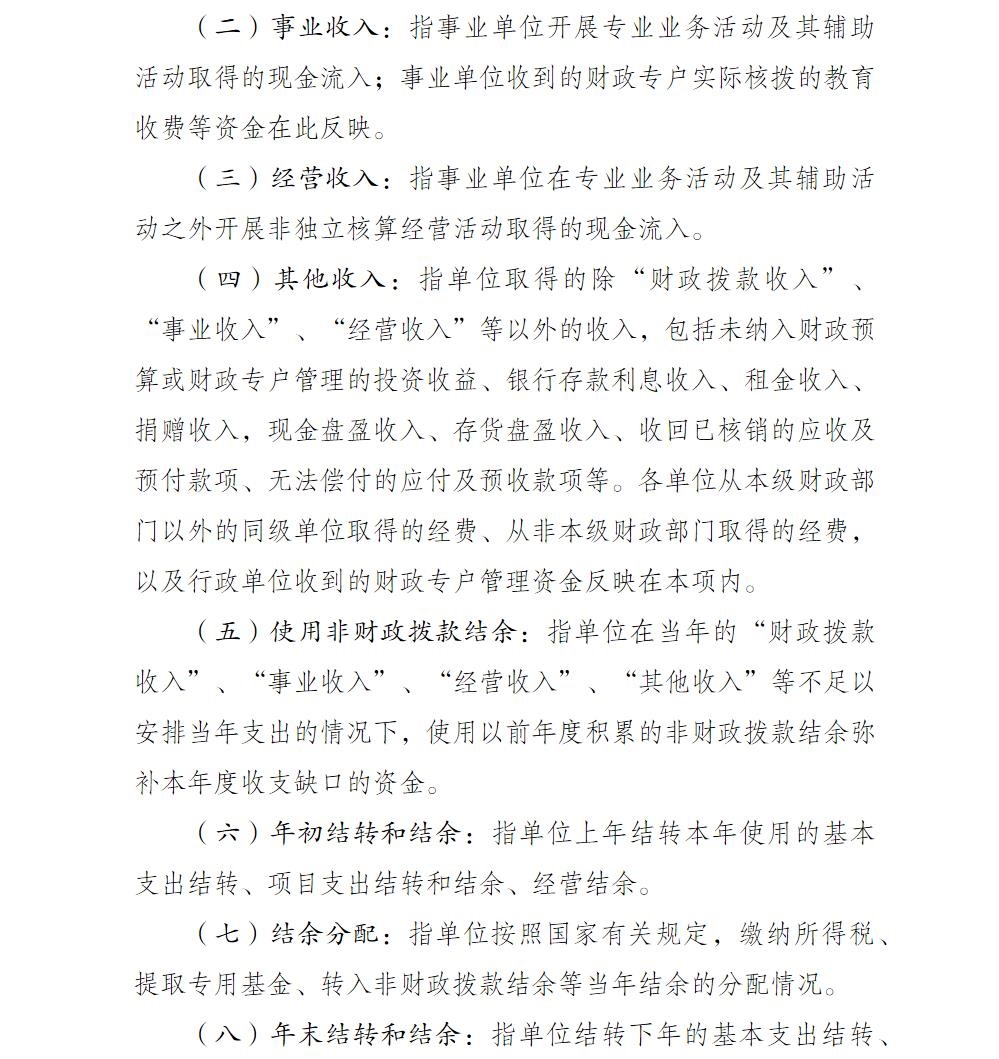 （二）事业收入：指事业单位开展专业业务活动及其辅助活动取得的现金流入；事业单位收到的财政专户实际核拨的教育收费等资金在此反映。

（三）经营收入：指事业单位在专业业务活动及其辅助活动之外开展非独立核算经营活动取得的现金流入。

（四）其他收入：指单位取得的除“财政拨款收入”、“事业收入”、“经营收入”等以外的收入，包括未纳入财政预算或财政专户管理的投资收益、银行存款利息收入、租金收入、捐赠收入，现金盘盈收入、存货盘盈收入、收回已核销的应收及预付款项、无法偿付的应付及预收款项等。各单位从本级财政部门以外的同级单位取得的经费、从非本级财政部门取得的经费，以及行政单位收到的财政专户管理资金反映在本项内。

（五）使用非财政拨款结余：指单位在当年的“财政拨款收入”、“事业收入”、“经营收入”、“其他收入”等不足以安排当年支出的情况下，使用以前年度积累的非财政拨款结余弥补本年度收支缺口的资金。

（六）年初结转和结余：指单位上年结转本年使用的基本支出结转、项目支出结转和结余、经营结余。

（七）结余分配：指单位按照国家有关规定，缴纳所得税、提取专用基金、转入非财政拨款结余等当年结余的分配情况。

（八）年末结转和结余：指单位结转下年的基本支出结转、